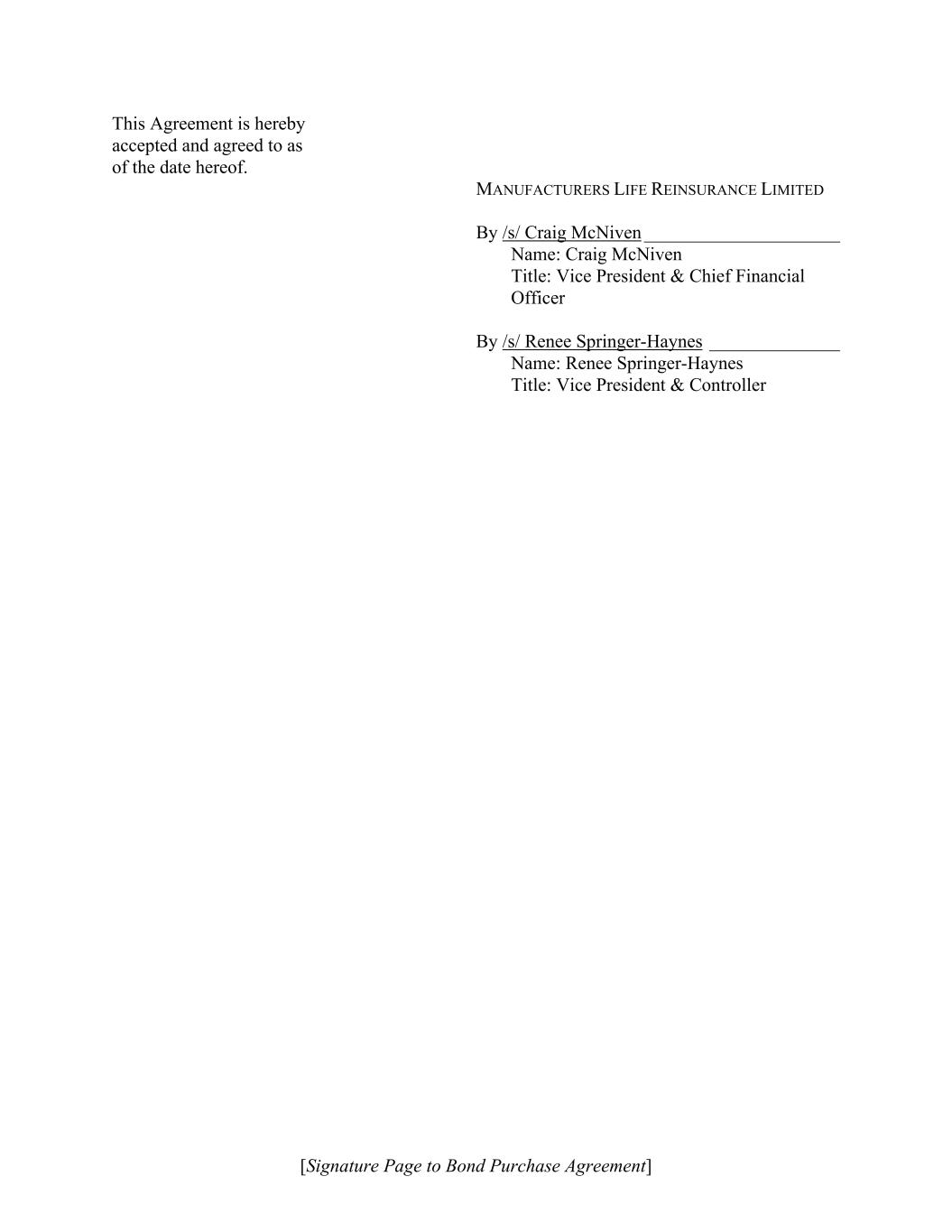 This Agreement is hereby accepted and agreed to as of the date hereof.

MANUFACTURERS LIFE REINSURANCE LIMITED

By /s/ Craig McNiven
Name: Craig McNiven
Title: Vice President & Chief Financial Officer

By /s/ Renee Springer-Haynes
Name: Renee Springer-Haynes
Title: Vice President & Controller

[Signature Page to Bond Purchase Agreement]